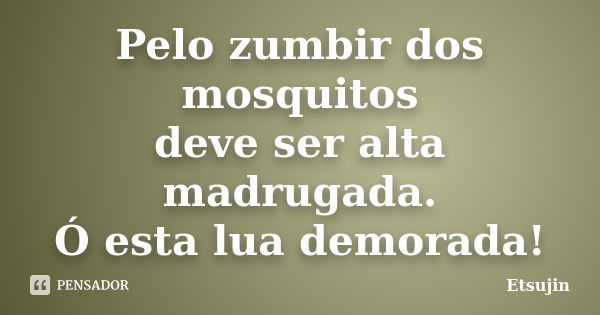 Pelo zumbir dos mosquitos
deve ser alta madrugada.
Ó esta lua demorada!

PENSADOR

Etsujin